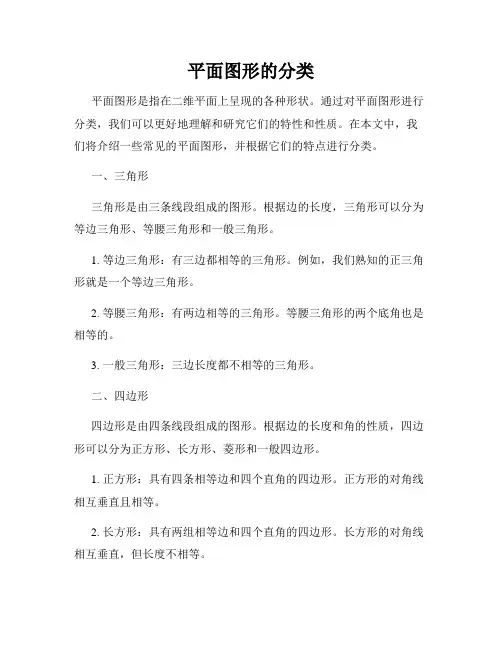 平面图形的分类

平面图形是指在二维平面上呈现的各种形状。通过对平面图形进行分类，我们可以更好地理解和研究它们的特性和性质。在本文中，我们将介绍一些常见的平面图形，并根据它们的特点进行分类。

一、三角形

三角形是由三条线段组成的图形。根据边的长度，三角形可以分为等边三角形、等腰三角形和一般三角形。

1. 等边三角形：有三边都相等的三角形。例如，我们熟知的正三角形就是一个等边三角形。

2. 等腰三角形：有两边相等的三角形。等腰三角形的两个底角也是相等的。

3. 一般三角形：三边长度都不相等的三角形。

二、四边形

四边形是由四条线段组成的图形。根据边的长度和角的性质，四边形可以分为正方形、长方形、菱形和一般四边形。

1. 正方形：具有四条相等边和四个直角的四边形。正方形的对角线相互垂直且相等。

2. 长方形：具有两组相等边和四个直角的四边形。长方形的对角线相互垂直，但长度不相等。